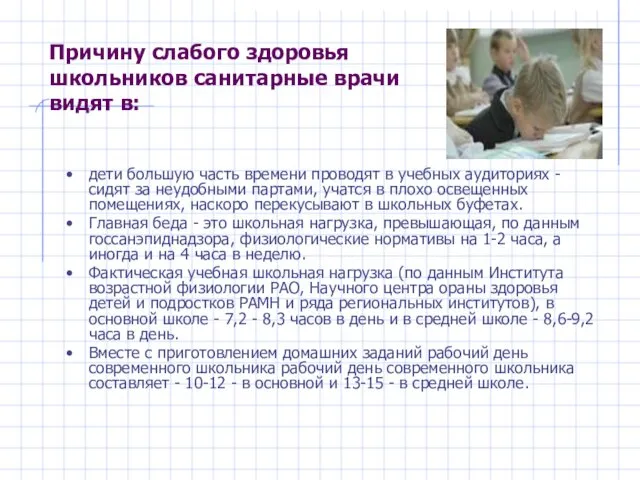 Причину слабого здоровья школьников санитарные врачи видят в:

• дети большую часть времени проводят в учебных аудиториях - сидят за неудобными партами, учатся в плохо освещенных помещениях, наскоро перекусывают в школьных буфетах.
• Главная беда - это школьная нагрузка, превышающая, по данным госсанэпиднадзора, физиологические нормативы на 1-2 часа, а иногда и на 4 часа в неделю.
• Фактическая учебная школьная нагрузка (по данным Института возрастной физиологии РАО, Научного центра ораны здоровья детей и подростков РАМН и ряда региональных институтов), в основной школе - 7,2 - 8,3 часов в день и в средней школе - 8,6-9,2 часа в день.
• Вместе с приготовлением домашних заданий рабочий день современного школьника рабочий день современного школьника составляет - 10-12 - в основной и 13-15 - в средней школе.